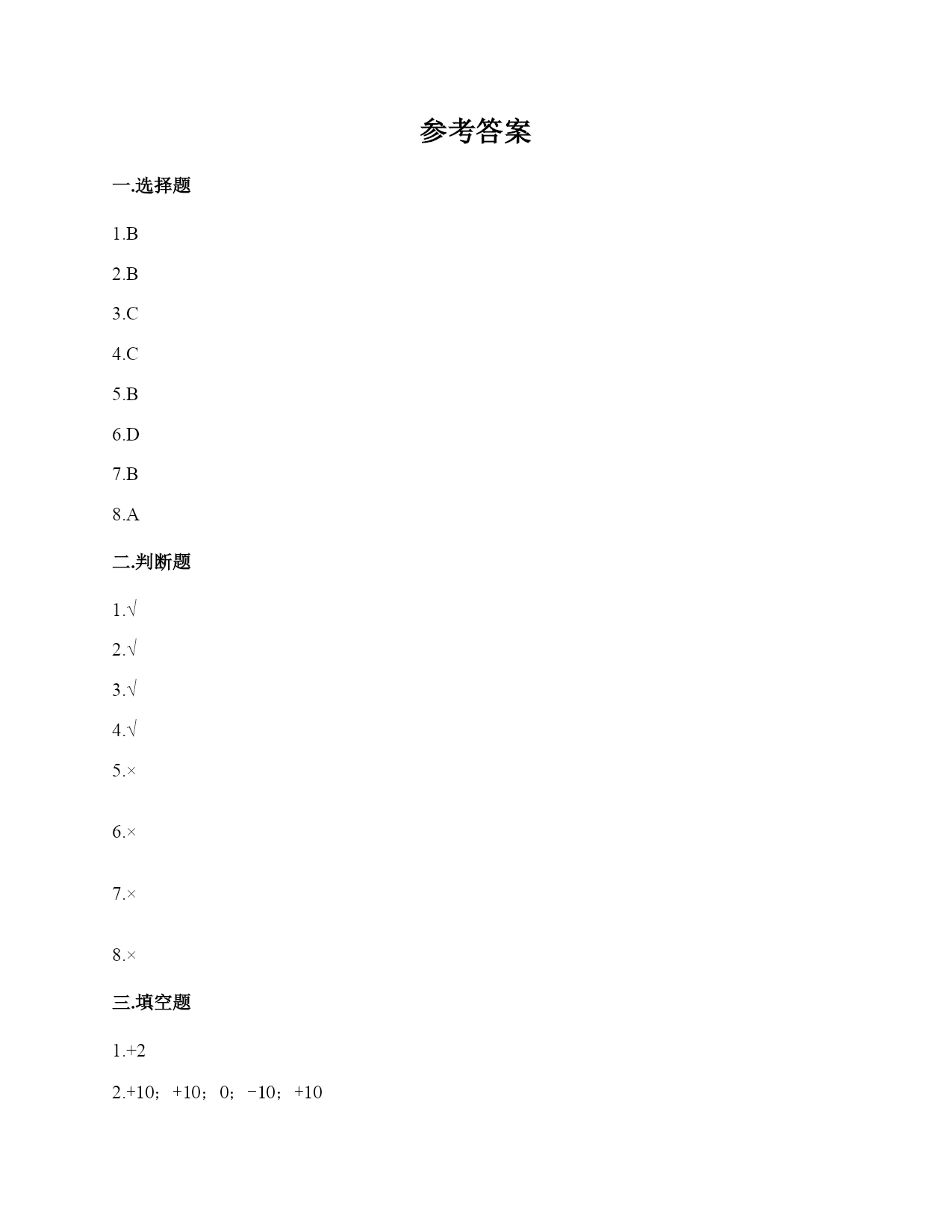 参考答案

一.选择题

1.B

2.B

3.C

4.C

5.B

6.D

7.B

8.A

二.判断题

1.√

2.√

3.√

4.√

5.×

6.×

7.×

8.×

三.填空题

1.+2

2.+10；+10；0；−10；+10